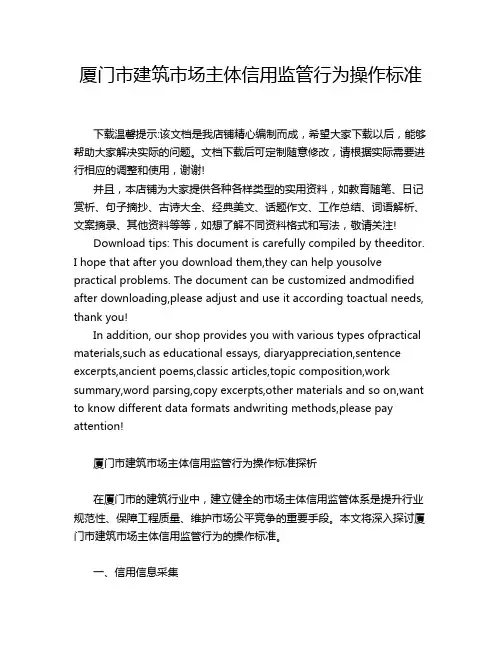 厦门市建筑市场主体信用监管行为操作标准

下载温馨提示:该文档是我店铺精心编制而成，希望大家下载以后，能够帮助大家解决实际的问题。文档下载后可定制随意修改，请根据实际需要进行相应的调整和使用，谢谢!

并且，本店铺为大家提供各种各样类型的实用资料，如教育随笔、日记赏析、句子摘抄、古诗大全、经典美文、话题作文、工作总结、词语解析、文案摘录、其他资料等等，如想了解不同资料格式和写法，敬请关注!

Download tips: This document is carefully compiled by theeditor. I hope that after you download them,they can help yousolve practical problems. The document can be customized andmodified after downloading,please adjust and use it according toactual needs, thank you!

In addition, our shop provides you with various types ofpractical materials,such as educational essays, diaryappreciation,sentence excerpts,ancient poems,classic articles,topic composition,work summary,word parsing,copy excerpts,other materials and so on,want to know different data formats andwriting methods,please pay attention!

厦门市建筑市场主体信用监管行为操作标准探析

在厦门市的建筑行业中，建立健全的市场主体信用监管体系是提升行业规范性、保障工程质量、维护市场公平竞争的重要手段。本文将深入探讨厦门市建筑市场主体信用监管行为的操作标准。

一、信用信息采集